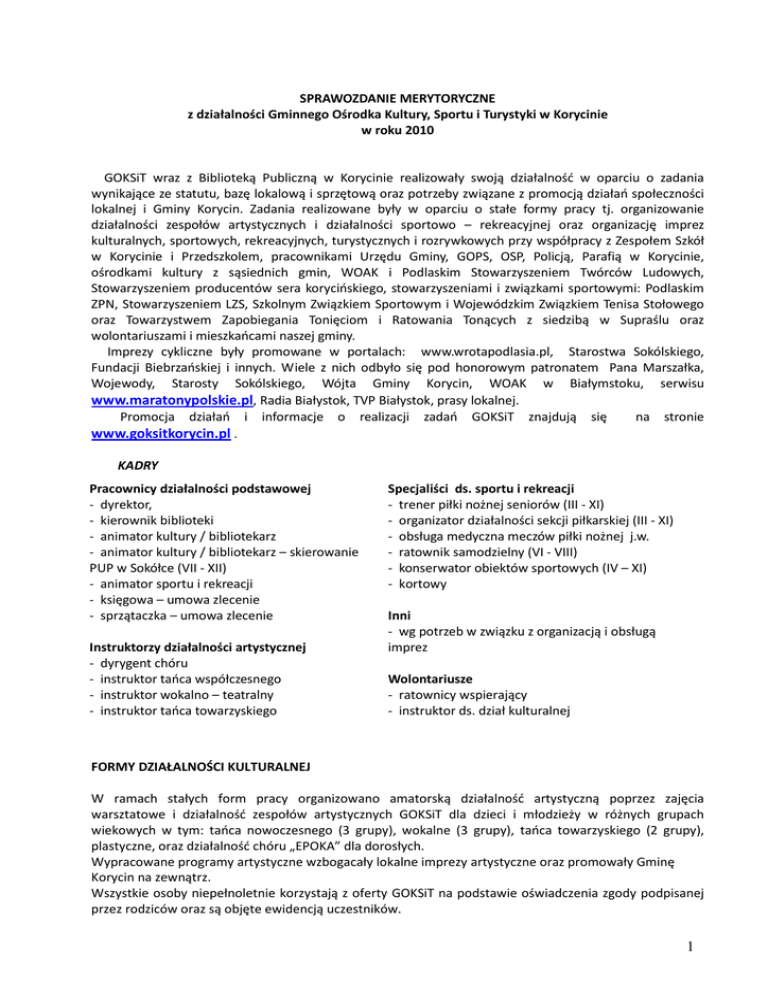 SPRAWOZDANIE MERYTORYCZNE
z działalności Gminnego Ośrodka Kultury, Sportu i Turystyki w Korycinie
w roku 2010

GOKSiT wraz z Biblioteką Publiczną w Korycinie realizowały swoją działalność w oparciu o zadania wynikające ze statutu, bazę lokalową i sprzętową oraz potrzeby związane z promocją działań społeczności lokalnej i Gminy Korycin. Zadania realizowane były w oparciu o stałe formy pracy tj. organizowanie działalności zespołów artystycznych i działalności sportowo – rekreacyjnej oraz organizację imprez kulturalnych, sportowych, rekreacyjnych, turystycznych i rozrywkowych przy współpracy z Zespołem Szkół w Korycinie i Przedszkolem, pracownikami Urzędu Gminy, GOPS, OSP, Policją, Parafią w Korycinie, ośrodkami kultury z sąsiednich gmin, WOAK i Podlaskim Stowarzyszeniem Twórców Ludowych, Stowarzyszeniem producentów sera korycińskiego, stowarzyszeniami i związkami sportowymi: Podlaskim ZPN, Stowarzyszeniem LZS, Szkolnym Związkiem Sportowym i Wojewódzkim Związkiem Tenisa Stołowego oraz Towarzystwem Zapobiegania Tonięciom i Ratowania Tonących z siedzibą w Supraślu oraz wolontariuszami i mieszkańcami naszej gminy.
Imprezy cykliczne były promowane w portalach: www.wrotapodlasia.pl, Starostwa Sokólskiego, Fundacji Biebrzańskiej i innych. Wiele z nich odbyło się pod honorowym patronatem Pana Marszałka, Wojewody, Starosty Sokólskiego, Wójta Gminy Korycin, WOAK w Białymstoku, serwisu www.maratonypolskie.pl, Radia Białystok, TVP Białystok, prasy lokalnej.
Promocja działań i informacje o realizacji zadań GOKSiT znajdują się na stronie www.goksitkorycin.pl .

KADRY

Pracownicy działalności podstawowej
- dyrektor,
- kierownik biblioteki
- animator kultury / bibliotekarz
- animator kultury / bibliotekarz – skierowanie PUP w Sokółce (VII - XII)
- animator sportu i rekreacji
- księgowa – umowa zlecenie
- sprzątaczka – umowa zlecenie

Instruktorzy działalności artystycznej
- dyrygent chóru
- instruktor tańca współczesnego
- instruktor wokalno – teatralny
- instruktor tańca towarzyskiego

Specjaliści ds. sportu i rekreacji
- trener piłki nożnej seniorów (III - XI)
- organizator działalności sekcji piłkarskiej (III - XI)
- obsługa medyczna meczów piłki nożnej j.w.
- ratownik samodzielny (VI - VIII)
- konserwator obiektów sportowych (IV – XI)
- kortowy

Inni
- wg potrzeb w związku z organizacją i obsługą imprez

Wolontariusze
- ratownicy wspierający
- instruktor ds. dział kulturalnej

FORMY DZIAŁALNOŚCI KULTURALNEJ

W ramach stałych form pracy organizowano amatorską działalność artystyczną poprzez zajęcia warsztatowe i działalność zespołów artystycznych GOKSiT dla dzieci i młodzieży w różnych grupach wiekowych w tym: tańca nowoczesnego (3 grupy), wokalne (3 grupy), tańca towarzyskiego (2 grupy), plastyczne, oraz działalność chóru „EPOKA" dla dorosłych.
Wypracowane programy artystyczne wzbogacały lokalne imprezy artystyczne oraz promowały Gminę Korycin na zewnątrz.
Wszystkie osoby niepełnoletnie korzystają z oferty GOKSiT na podstawie oświadczenia zgody podpisanej przez rodziców oraz są objęte ewidencją uczestników.

1